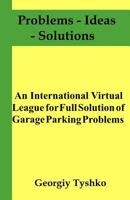 Problems - Ideas - Solutions

An International Virtual League for Full Solution of Garage Parking Problems

Georgiy Tyshko